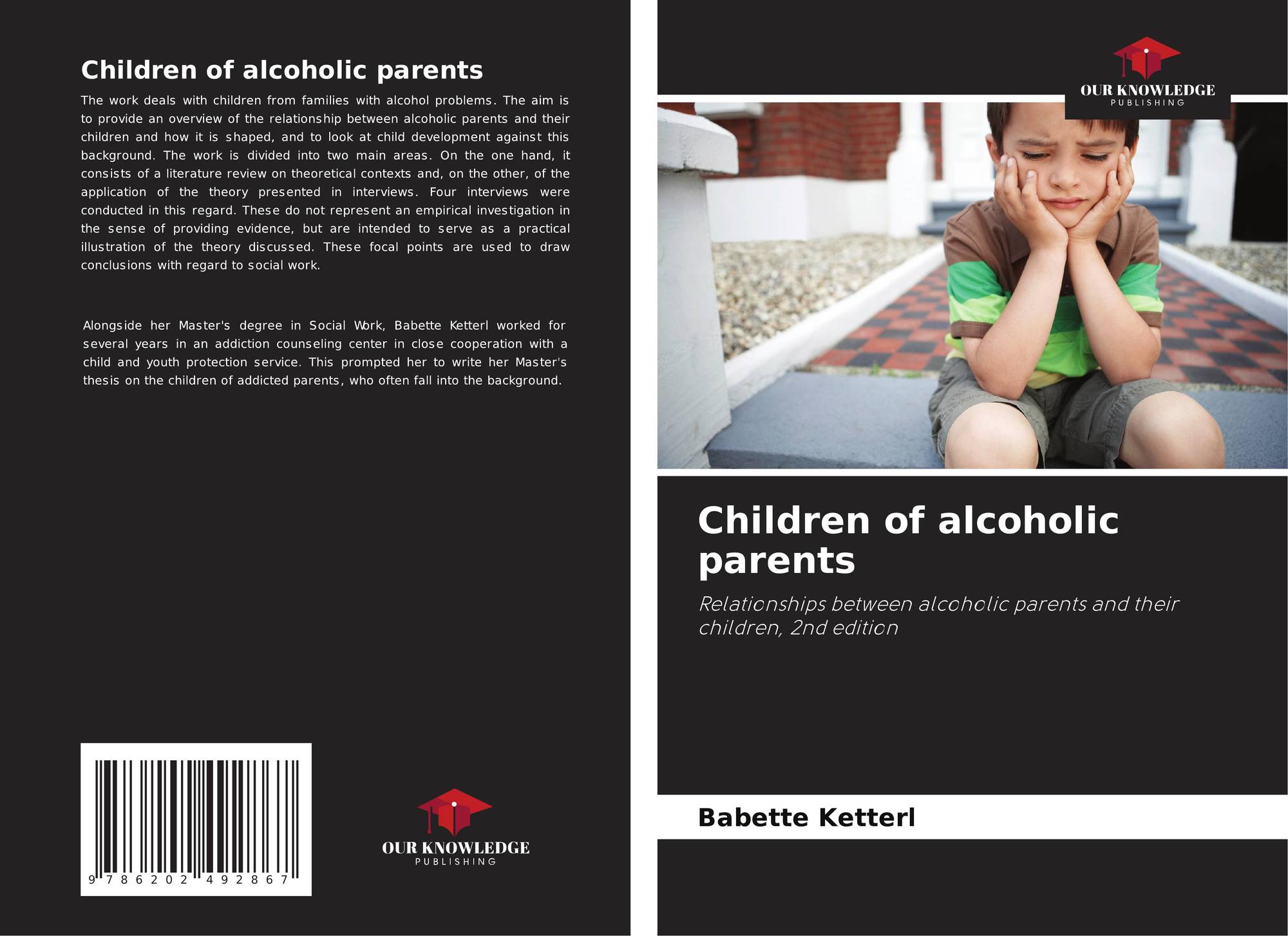 Children of alcoholic parents

The work deals with children from families with alcohol problems. The aim is to provide an overview of the relationship between alcoholic parents and their children and how it is shaped, and to look at child development against this background. The work is divided into two main areas. On the one hand, it consists of a literature review on theoretical contexts and, on the other, of the application of the theory presented in interviews. Four interviews were conducted in this regard. These do not represent an empirical investigation in the sense of providing evidence, but are intended to serve as a practical illustration of the theory discussed. These focal points are used to draw conclusions with regard to social work.

Alongside her Master's degree in Social Work, Babette Ketterl worked for several years in an addiction counseling center in close cooperation with a child and youth protection service. This prompted her to write her Master's thesis on the children of addicted parents, who often fall into the background.

9 786202 492867

OUR KNOWLEDGE
PUBLISHING

OUR KNOWLEDGE
PUBLISHING

Children of alcoholic parents

Relationships between alcoholic parents and their children, 2nd edition

Babette Ketterl